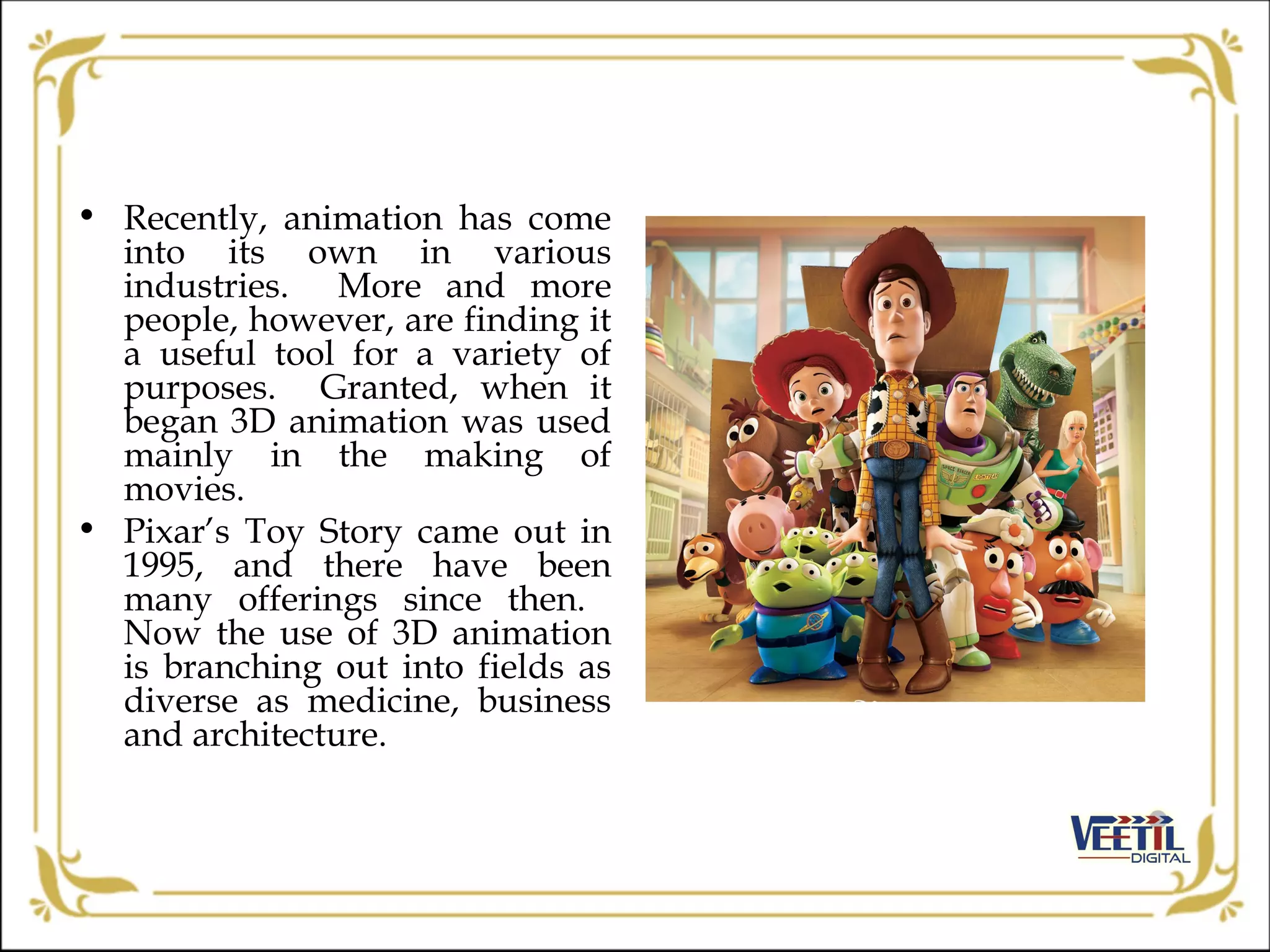 • Recently, animation has come into its own in various industries. More and more people, however, are finding it a useful tool for a variety of purposes. Granted, when it began 3D animation was used mainly in the making of movies.

• Pixar's Toy Story came out in 1995, and there have been many offerings since then. Now the use of 3D animation is branching out into fields as diverse as medicine, business and architecture.

VEETIL
DIGITAL